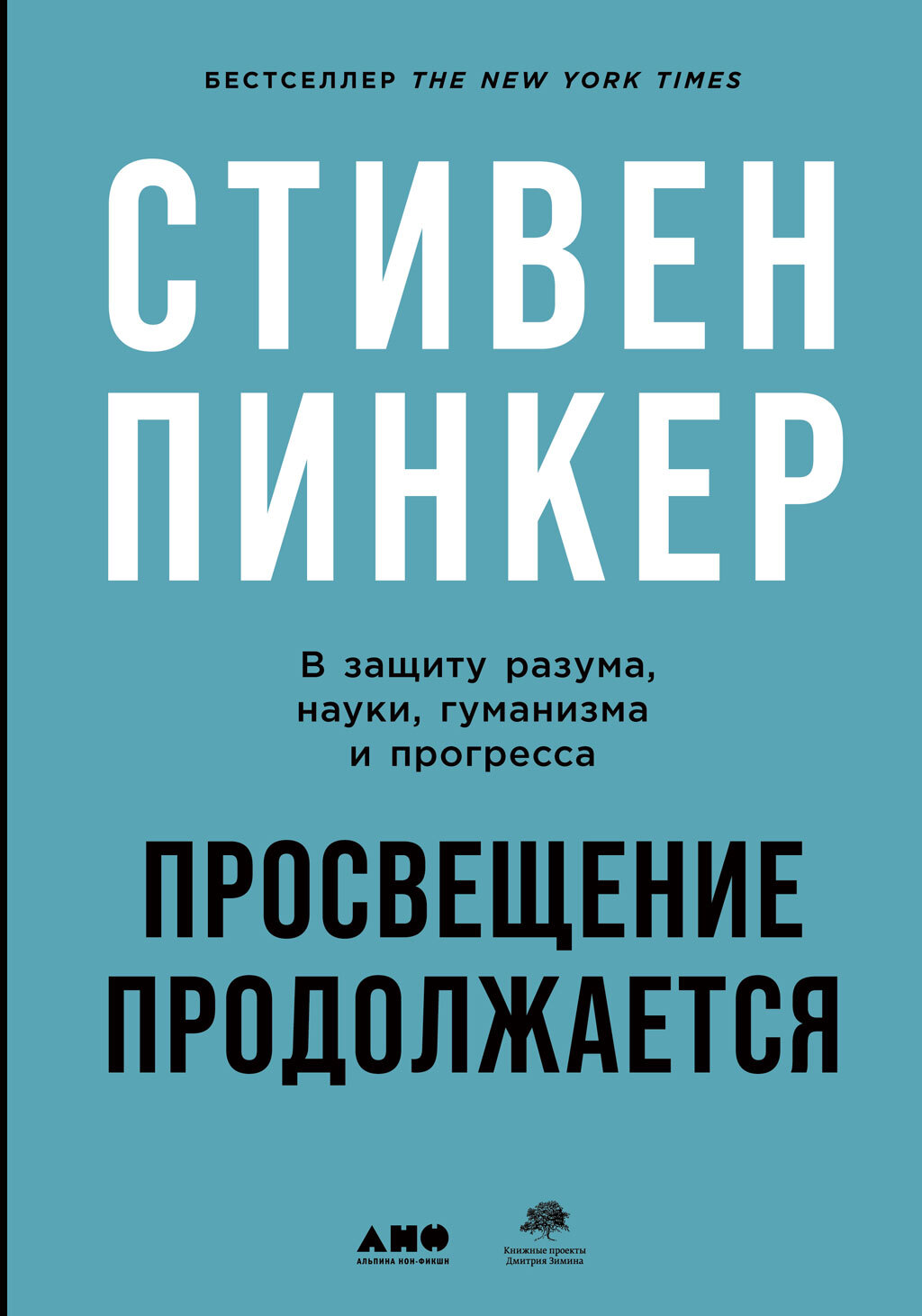 БЕСТСЕЛЛЕР THE NEW YORK TIMES

СТИВЕН
ПИНКЕР

В защиту разума,
науки, гуманизма
и прогресса

ПРОСВЕЩЕНИЕ
ПРОДОЛЖАЕТСЯ

АНФ
АЛЬПИНА НОН-ФИКШН

Книжные проекты
Дмитрия Зимина